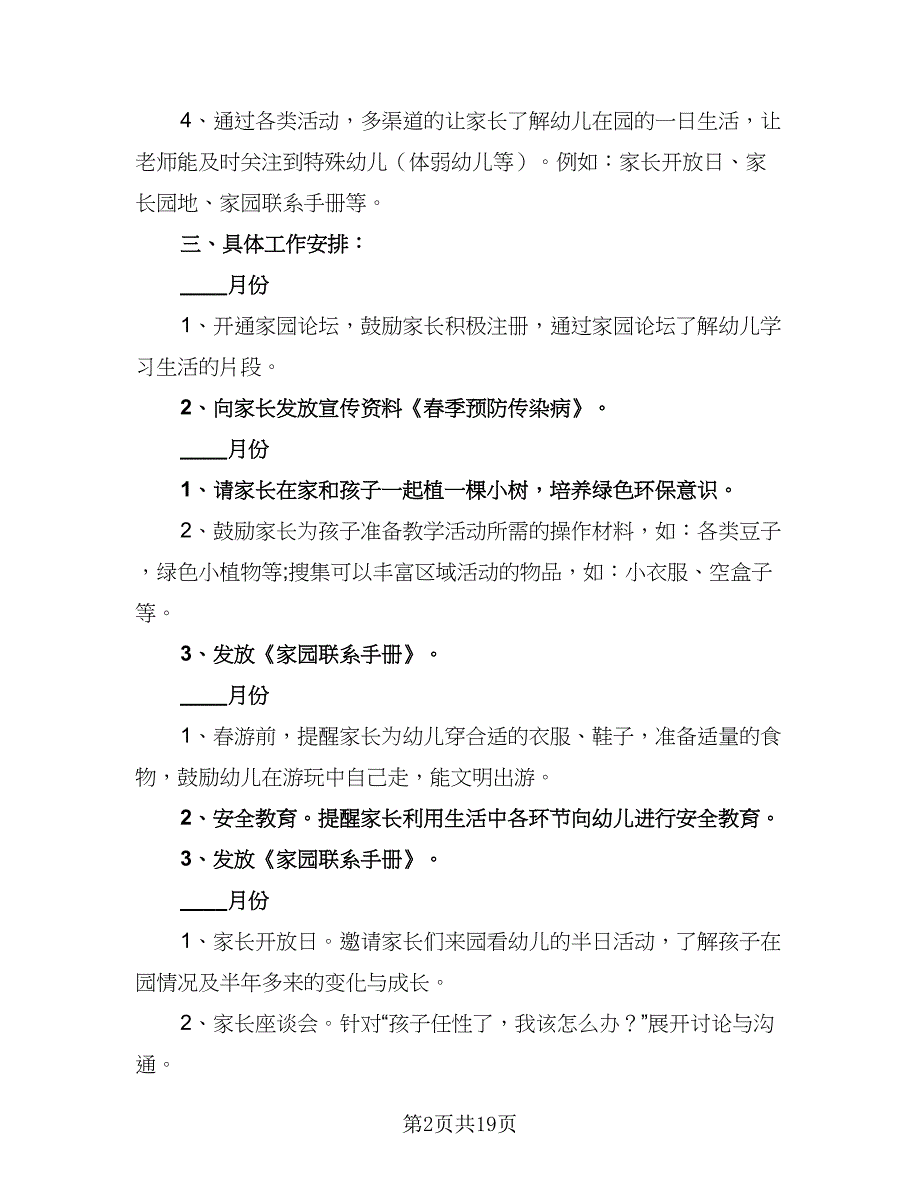 4、通过各类活动，多渠道的让家长了解幼儿在园的一日生活，让老师能及时关注到特殊幼儿（体弱幼儿等）。例如：家长开放日、家长园地、家园联系手册等。

三、具体工作安排：

____月份

1、开通家园论坛，鼓励家长积极注册，通过家园论坛了解幼儿学习生活的片段。

2、向家长发放宣传资料《春季预防传染病》。

____月份

1、请家长在家和孩子一起植一棵小树，培养绿色环保意识。

2、鼓励家长为孩子准备教学活动所需的操作材料，如：各类豆子，绿色小植物等;搜集可以丰富区域活动的物品，如：小衣服、空盒子等。

3、发放《家园联系手册》。

____月份

1、春游前，提醒家长为幼儿穿合适的衣服、鞋子，准备适量的食物，鼓励幼儿在游玩中自己走，能文明出游。

2、安全教育。提醒家长利用生活中各环节向幼儿进行安全教育。

3、发放《家园联系手册》。

____月份

1、家长开放日。邀请家长们来园看幼儿的半日活动，了解孩子在园情况及半年多来的变化与成长。

2、家长座谈会。针对“孩子任性了，我该怎么办？”展开讨论与沟通。

第2页共19页